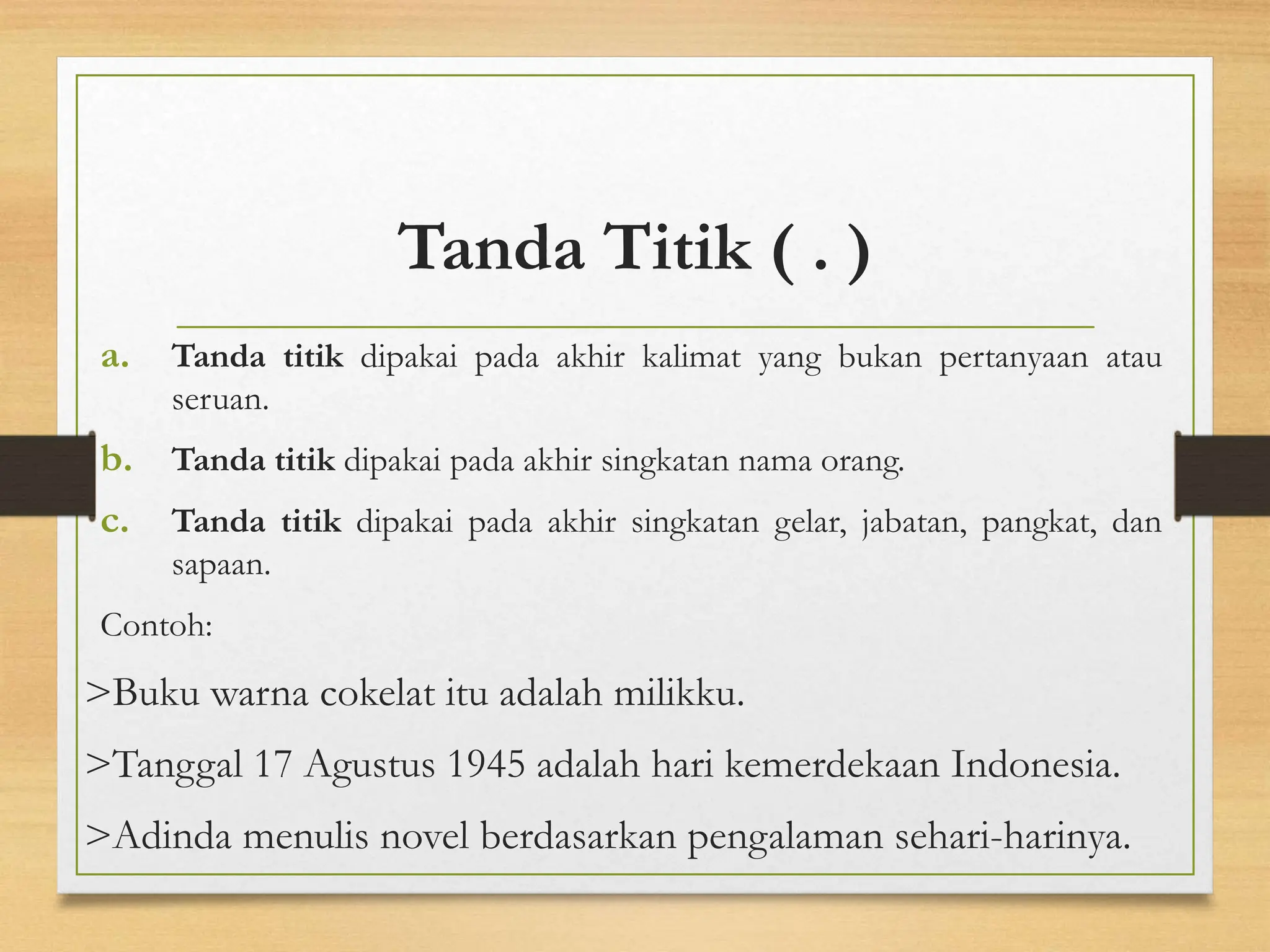 Tanda Titik ( . )

a. Tanda titik dipakai pada akhir kalimat yang bukan pertanyaan atau seruan.

b. Tanda titik dipakai pada akhir singkatan nama orang.

c. Tanda titik dipakai pada akhir singkatan gelar, jabatan, pangkat, dan sapaan.

Contoh:

>Buku warna cokelat itu adalah milikku.

>Tanggal 17 Agustus 1945 adalah hari kemerdekaan Indonesia.

>Adinda menulis novel berdasarkan pengalaman sehari-harinya.